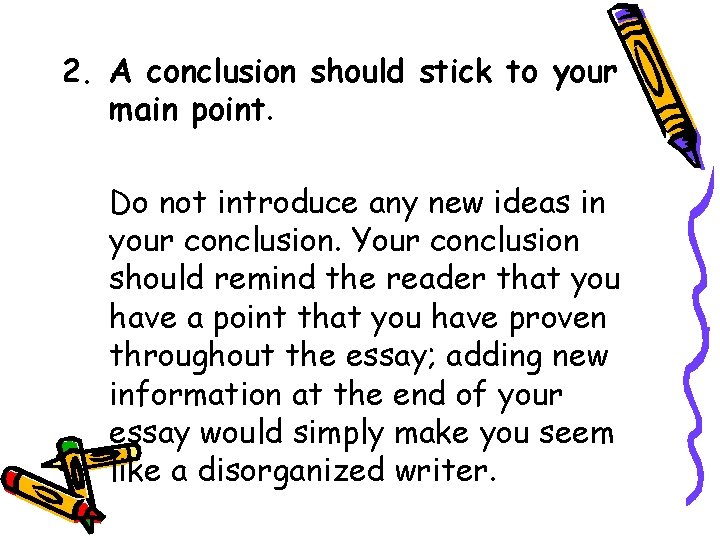 2. A conclusion should stick to your main point.

Do not introduce any new ideas in your conclusion. Your conclusion should remind the reader that you have a point that you have proven throughout the essay; adding new information at the end of your essay would simply make you seem like a disorganized writer.